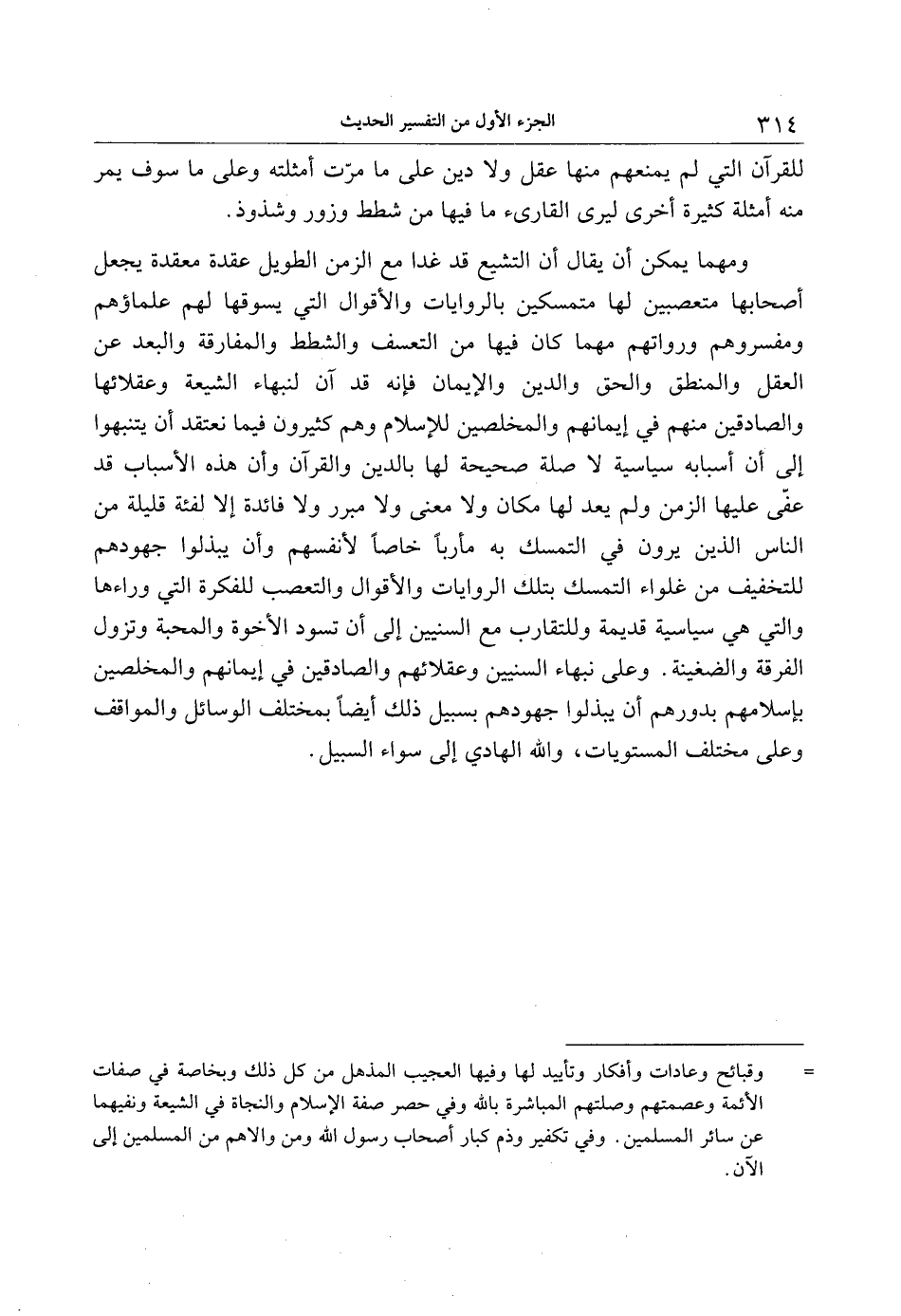 ٣١٤ الجزء الأول من التفسير الحديث

للقرآن التي لم يمنعهم منها عقل ولا دين على ما مرّت أمثلته وعلى ما سوف يمر منه أمثلة كثيرة أخرى ليرى القارىء ما فيها من شطط وزور وشذوذ.

ومهما يمكن أن يقال أن التشيع قد غدا مع الزمن الطويل عقدة معقدة يجعل أصحابها متعصبين لها متمسكين بالروايات والأقوال التي يسوقها لهم علماؤهم ومفسروهم ورواتهم مهما كان فيها من التعسف والشطط والمفارقة والبعد عن العقل والمنطق والحق والدين والإيمان فإنه قد آن لنبهاء الشيعة وعقلائها والصادقين منهم في إيمانهم والمخلصين للإسلام وهم كثيرون فيما نعتقد أن يتنبهوا إلى أن أسبابه سياسية لا صلة صحيحة لها بالدين والقرآن وأن هذه الأسباب قد عفّى عليها الزمن ولم يعد لها مكان ولا معنى ولا مبرر ولا فائدة إلا لفئة قليلة من الناس الذين يرون في التمسك به مأرباً خاصاً لأنفسهم وأن يبذلوا جهودهم للتخفيف من غلواء التمسك بتلك الروايات والأقوال والتعصب للفكرة التي وراءها والتي هي سياسية قديمة وللتقارب مع السنيين إلى أن تسود الأخوة والمحبة وتزول الفرقة والضغينة. وعلى نبهاء السنيين وعقلائهم والصادقين في إيمانهم والمخلصين بإسلامهم بدورهم أن يبذلوا جهودهم بسبيل ذلك أيضاً بمختلف الوسائل والمواقف وعلى مختلف المستويات، والله الهادي إلى سواء السبيل.

= وقبائح وعادات وأفكار وتأييد لها وفيها العجيب المذهل من كل ذلك وبخاصة في صفات الأئمة وعصمتهم وصلتهم المباشرة بالله وفي حصر صفة الإسلام والنجاة في الشيعة ونفيهما عن سائر المسلمين. وفي تكفير وذم كبار أصحاب رسول الله ومن والاهم من المسلمين إلى الآن.